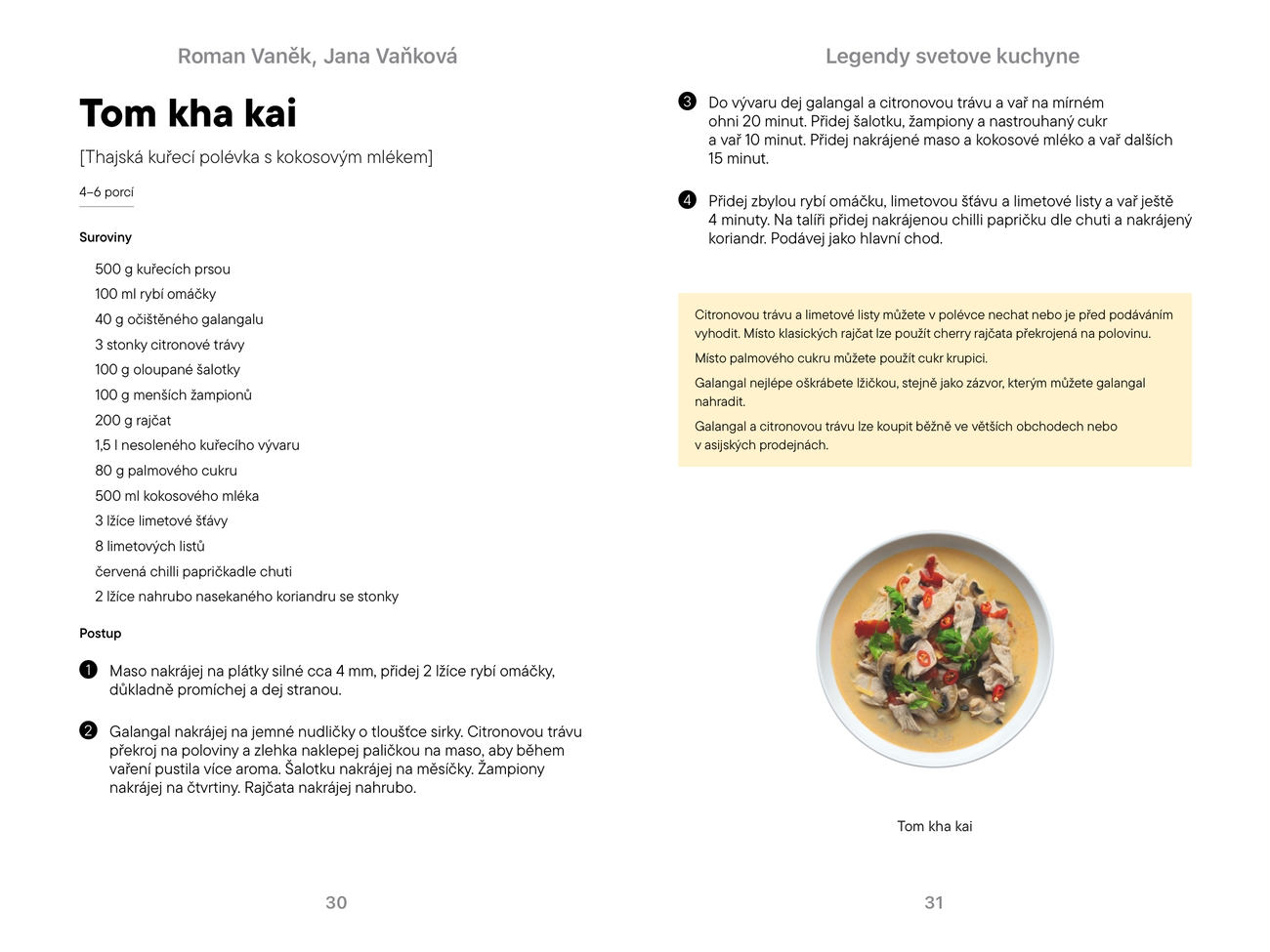 Roman Vaněk, Jana Vaňková

Tom kha kai

[Thajská kuřecí polévka s kokosovým mlékem]

4–6 porcí

Suroviny

500 g kuřecích prsou
100 ml rybí omáčky
40 g očištěného galangalu
3 stonky citronové trávy
100 g oloupané šalotky
100 g menších žampionů
200 g rajčat
1,5 l nesoleného kuřecího vývaru
80 g palmového cukru
500 ml kokosového mléka
3 lžíce limetové šťávy
8 limetových listů
červená chilli papričkadle chuti
2 lžíce nahrubo nasekaného koriandru se stonky

Postup

1 Maso nakrájej na plátky silné cca 4 mm, přidej 2 lžíce rybí omáčky, důkladně promíchej a dej stranou.

2 Galangal nakrájej na jemné nudličky o tloušťce sirky. Citronovou trávu překroj na poloviny a zlehka naklepej paličkou na maso, aby během vaření pustila více aroma. Šalotku nakrájej na měsíčky. Žampiony nakrájej na čtvrtiny. Rajčata nakrájej nahrubo.

30

Legendy svetove kuchyne

3 Do vývaru dej galangal a citronovou trávu a vař na mírném ohni 20 minut. Přidej šalotku, žampiony a nastrouhaný cukr a vař 10 minut. Přidej nakrájené maso a kokosové mléko a vař dalších 15 minut.

4 Přidej zbylou rybí omáčku, limetovou šťávu a limetové listy a vař ještě 4 minuty. Na talíři přidej nakrájenou chilli papričku dle chuti a nakrájený koriandr. Podávej jako hlavní chod.

Citronovou trávu a limetové listy můžete v polévce nechat nebo je před podáváním vyhodit. Místo klasických rajčat lze použít cherry rajčata překrojená na polovinu.

Místo palmového cukru můžete použít cukr krupici.

Galangal nejlépe oškrábete lžičkou, stejně jako zázvor, kterým můžete galangal nahradit.

Galangal a citronovou trávu lze koupit běžně ve větších obchodech nebo v asijských prodejnách.

Tom kha kai

31